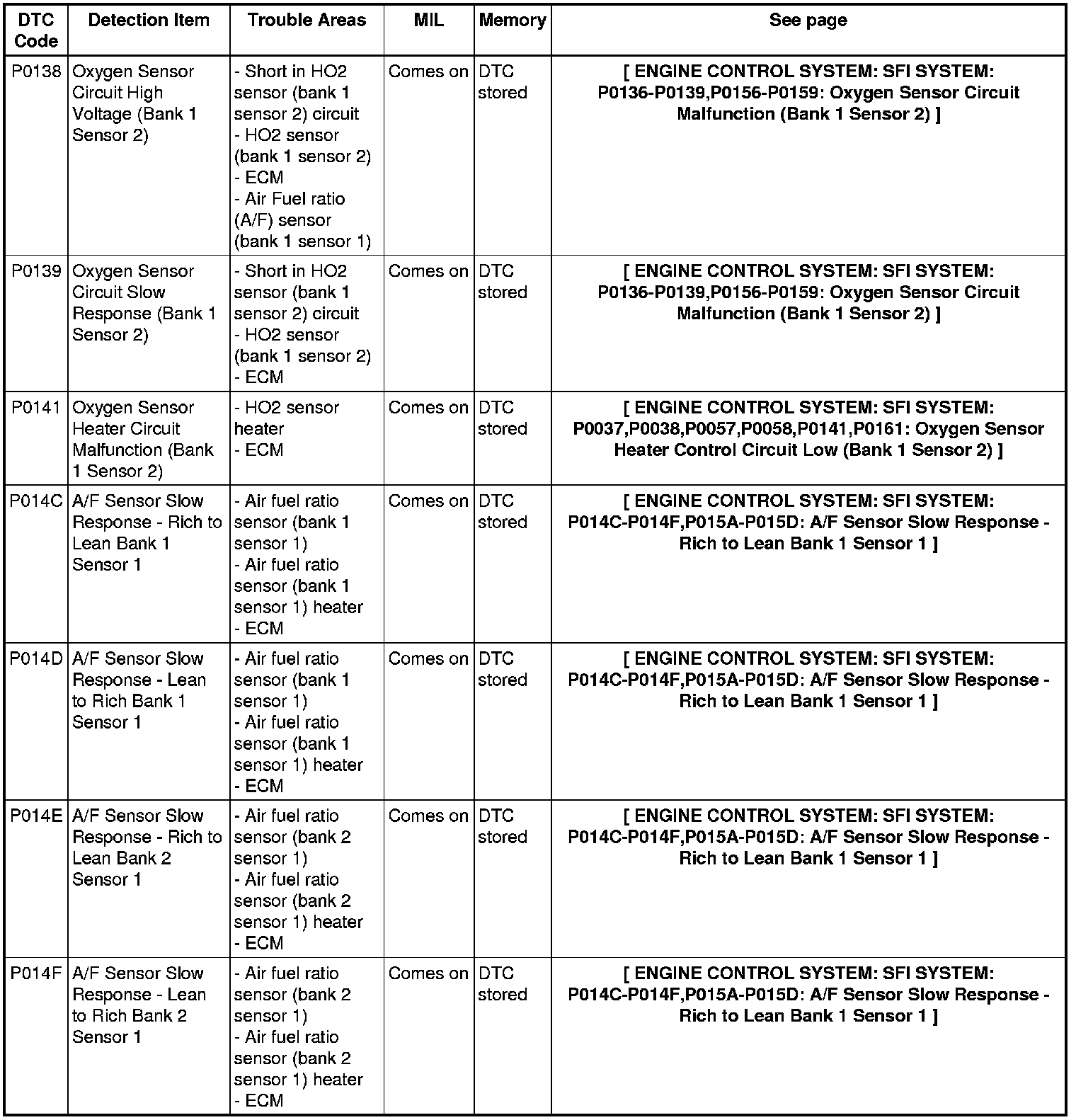 | DTC Code | Detection Item | Trouble Areas | MIL | Memory | See page |
|---|---|---|---|---|---|
| P0138 | Oxygen Sensor Circuit High Voltage (Bank 1 Sensor 2) | - Short in HO2 sensor (bank 1 sensor 2) circuit - HO2 sensor (bank 1 sensor 2) - ECM - Air Fuel ratio (A/F) sensor (bank 1 sensor 1) | Comes on | DTC stored | [ ENGINE CONTROL SYSTEM: SFI SYSTEM: P0136-P0139,P0156-P0159: Oxygen Sensor Circuit Malfunction (Bank 1 Sensor 2) ] |
| P0139 | Oxygen Sensor Circuit Slow Response (Bank 1 Sensor 2) | - Short in HO2 sensor (bank 1 sensor 2) circuit - HO2 sensor (bank 1 sensor 2) - ECM | Comes on | DTC stored | [ ENGINE CONTROL SYSTEM: SFI SYSTEM: P0136-P0139,P0156-P0159: Oxygen Sensor Circuit Malfunction (Bank 1 Sensor 2) ] |
| P0141 | Oxygen Sensor Heater Circuit Malfunction (Bank 1 Sensor 2) | - HO2 sensor heater - ECM | Comes on | DTC stored | [ ENGINE CONTROL SYSTEM: SFI SYSTEM: P0037,P0038,P0057,P0058,P0141,P0161: Oxygen Sensor Heater Control Circuit Low (Bank 1 Sensor 2) ] |
| P014C | A/F Sensor Slow Response - Rich to Lean Bank 1 Sensor 1 | - Air fuel ratio sensor (bank 1 sensor 1) - Air fuel ratio sensor (bank 1 sensor 1) heater - ECM | Comes on | DTC stored | [ ENGINE CONTROL SYSTEM: SFI SYSTEM: P014C-P014F,P015A-P015D: A/F Sensor Slow Response - Rich to Lean Bank 1 Sensor 1 ] |
| P014D | A/F Sensor Slow Response - Lean to Rich Bank 1 Sensor 1 | - Air fuel ratio sensor (bank 1 sensor 1) - Air fuel ratio sensor (bank 1 sensor 1) heater - ECM | Comes on | DTC stored | [ ENGINE CONTROL SYSTEM: SFI SYSTEM: P014C-P014F,P015A-P015D: A/F Sensor Slow Response - Rich to Lean Bank 1 Sensor 1 ] |
| P014E | A/F Sensor Slow Response - Rich to Lean Bank 2 Sensor 1 | - Air fuel ratio sensor (bank 2 sensor 1) - Air fuel ratio sensor (bank 2 sensor 1) heater - ECM | Comes on | DTC stored | [ ENGINE CONTROL SYSTEM: SFI SYSTEM: P014C-P014F,P015A-P015D: A/F Sensor Slow Response - Rich to Lean Bank 1 Sensor 1 ] |
| P014F | A/F Sensor Slow Response - Lean to Rich Bank 2 Sensor 1 | - Air fuel ratio sensor (bank 2 sensor 1) - Air fuel ratio sensor (bank 2 sensor 1) heater - ECM | Comes on | DTC stored | [ ENGINE CONTROL SYSTEM: SFI SYSTEM: P014C-P014F,P015A-P015D: A/F Sensor Slow Response - Rich to Lean Bank 1 Sensor 1 ] |